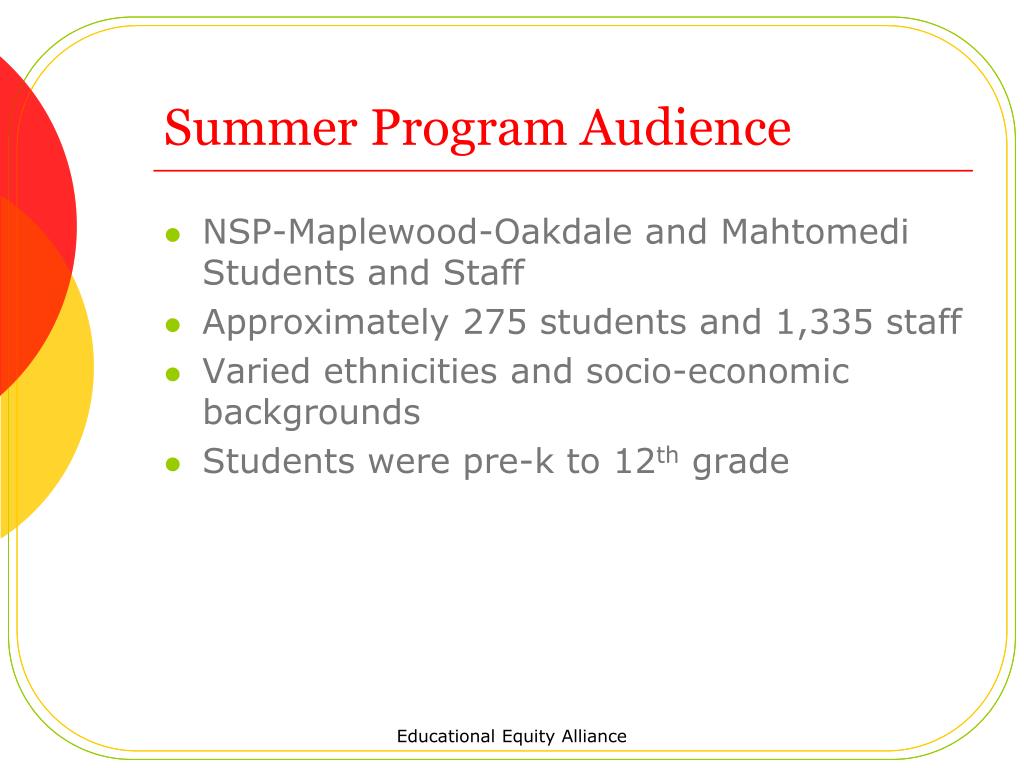 Summer Program Audience

- NSP-Maplewood-Oakdale and Mahtomedi Students and Staff
- Approximately 275 students and 1,335 staff
- Varied ethnicities and socio-economic backgrounds
- Students were pre-k to 12$^{th}$ grade

Educational Equity Alliance